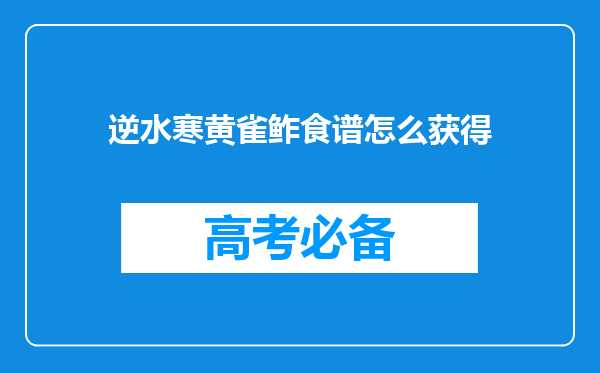 逆水寒黄雀鲊食谱怎么获得

高考必备